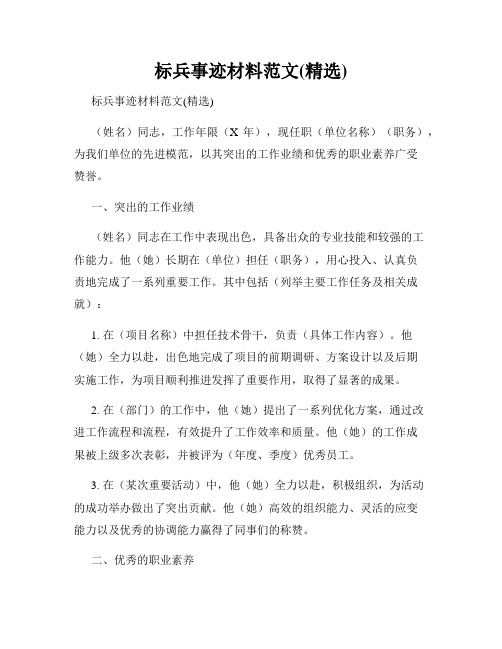 标兵事迹材料范文(精选)

标兵事迹材料范文(精选)

（姓名）同志，工作年限（X 年），现任职（单位名称）（职务），为我们单位的先进模范，以其突出的工作业绩和优秀的职业素养广受赞誉。

一、突出的工作业绩

（姓名）同志在工作中表现出色，具备出众的专业技能和较强的工作能力。他（她）长期在（单位）担任（职务），用心投入、认真负责地完成了一系列重要工作。其中包括（列举主要工作任务及相关成就）：

1. 在（项目名称）中担任技术骨干，负责（具体工作内容）。他（她）全力以赴，出色地完成了项目的前期调研、方案设计以及后期实施工作，为项目顺利推进发挥了重要作用，取得了显著的成果。

2. 在（部门）的工作中，他（她）提出了一系列优化方案，通过改进工作流程和流程，有效提升了工作效率和质量。他（她）的工作成果被上级多次表彰，并被评为（年度、季度）优秀员工。

3. 在（某次重要活动）中，他（她）全力以赴，积极组织，为活动的成功举办做出了突出贡献。他（她）高效的组织能力、灵活的应变能力以及优秀的协调能力赢得了同事们的称赞。

二、优秀的职业素养